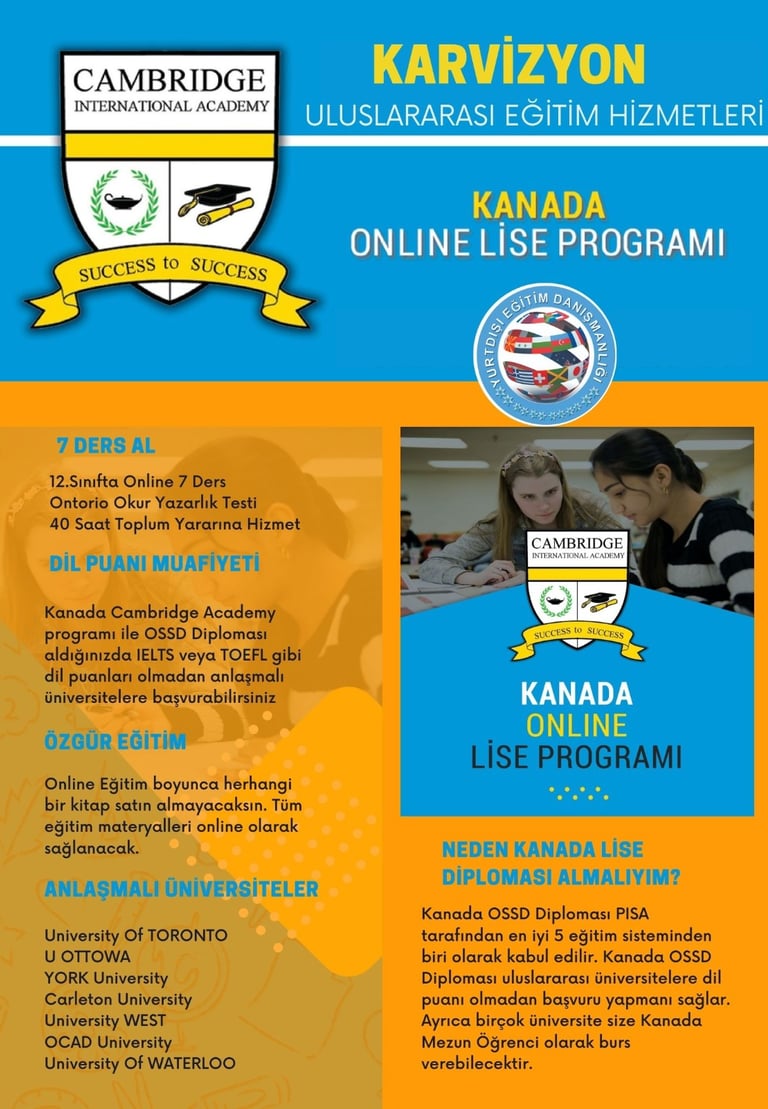 CAMBRIDGE
INTERNATIONAL ACADEMY
SUCCESS to SUCCESS

KARVİZYON
ULUSLARARASI EĞİTİM HİZMETLERİ

KANADA
ONLINE LİSE PROGRAMI

YURTDIŞI EĞİTİM DANIŞMANLIĞI

7 DERS AL

12.Sınıfta Online 7 Ders
Ontorio Okur Yazarlık Testi
40 Saat Toplum Yararına Hizmet

DİL PUANI MUAFİYETİ

Kanada Cambridge Academy programı ile OSSD Diploması aldığınızda IELTS veya TOEFL gibi dil puanları olmadan anlaşmalı üniversitelere başvurabilirsiniz

ÖZGÜR EĞİTİM

Online Eğitim boyunca herhangi bir kitap satın almayacaksın. Tüm eğitim materyalleri online olarak sağlanacak.

ANLAŞMALI ÜNİVERSİTELER

University Of TORONTO
U OTTOWA
YORK University
Carleton University
University WEST
OCAD University
University Of WATERLOO

CAMBRIDGE
INTERNATIONAL ACADEMY
SUCCESS to SUCCESS

KANADA
ONLINE
LİSE PROGRAMI

NEDEN KANADA LİSE DİPLOMASI ALMALIYIM?

Kanada OSSD Diploması PISA tarafından en iyi 5 eğitim sisteminden biri olarak kabul edilir. Kanada OSSD Diploması uluslararası üniversitelere dil puanı olmadan başvuru yapmanı sağlar. Ayrıca birçok üniversite size Kanada Mezun Öğrenci olarak burs verebilecektir.